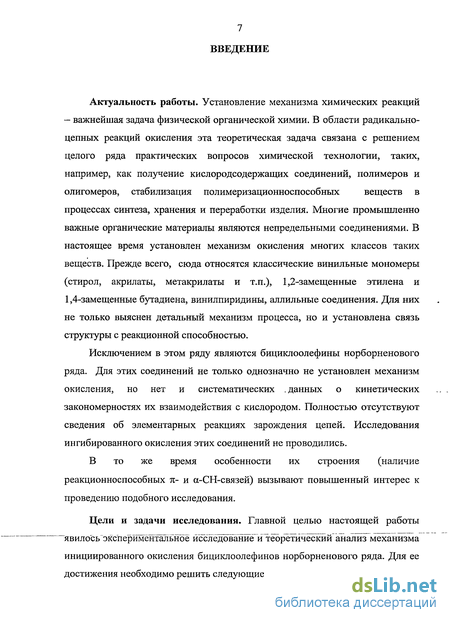 7

ВВЕДЕНИЕ

Актуальность работы. Установление механизма химических реакций – важнейшая задача физической органической химии. В области радикально-цепных реакций окисления эта теоретическая задача связана с решением целого ряда практических вопросов химической технологии, таких, например, как получение кислородсодержащих соединений, полимеров и олигомеров, стабилизация полимеризационноспособных веществ в процессах синтеза, хранения и переработки изделия. Многие промышленно важные органические материалы являются непредельными соединениями. В настоящее время установлен механизм окисления многих классов таких веществ. Прежде всего, сюда относятся классические винильные мономеры (стирол, акрилаты, метакрилаты и т.п.), 1,2-замещенные этилена и 1,4-замещенные бутадиена, винилпиридины, аллильные соединения. Для них не только выяснен детальный механизм процесса, но и установлена связь структуры с реакционной способностью.

Исключением в этом ряду являются бициклоолефины норборненового ряда. Для этих соединений не только однозначно не установлен механизм окисления, но нет и систематических данных о кинетических закономерностях их взаимодействия с кислородом. Полностью отсутствуют сведения об элементарных реакциях зарождения цепей. Исследования ингибированного окисления этих соединений не проводились.

В то же время особенности их строения (наличие реакционноспособных π- и α-СН-связей) вызывают повышенный интерес к проведению подобного исследования.

Цели и задачи исследования. Главной целью настоящей работы явилось экспериментальное исследование и теоретический анализ механизма инициированного окисления бициклоолефинов норборненового ряда. Для ее достижения необходимо решить следующие

dsLib.net
библиотека диссертаций